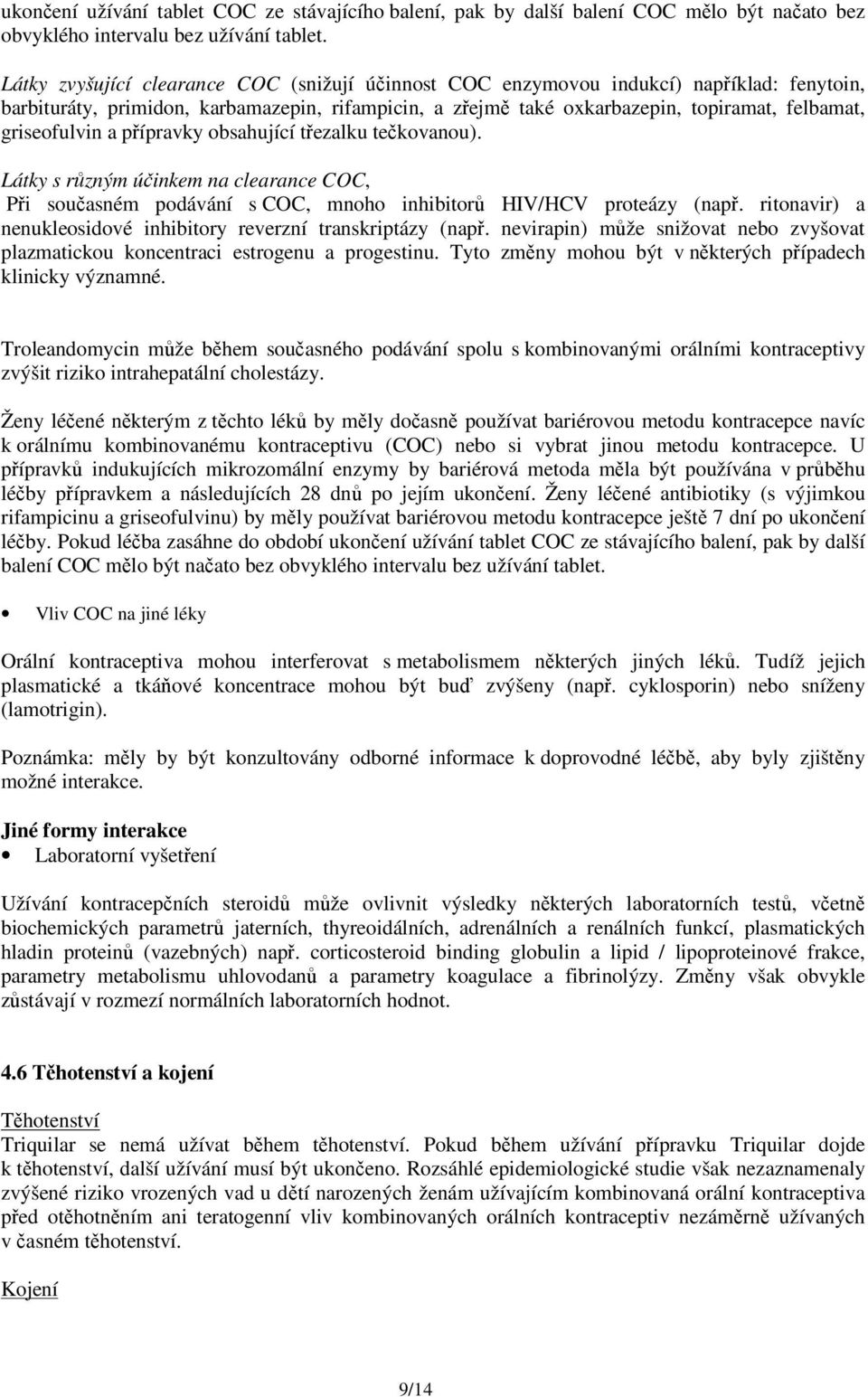 ukončení užívání tablet COC ze stávajícího balení, pak by další balení COC mělo být načato bez obvyklého intervalu bez užívání tablet.

Látky zvyšující clearance COC (snižují účinnost COC enzymovou indukcí) například: fenytoin, barbituráty, primidon, karbamazepin, rifampicin, a zřejmě také oxkarbazepin, topiramat, felbamat, griseofulvin a přípravky obsahující třezalku tečkovanou).

Látky s různým účinkem na clearance COC,
Při současném podávání s COC, mnoho inhibitorů HIV/HCV proteázy (např. ritonavir) a nenukleosidové inhibitory reverzní transkriptázy (např. nevirapin) může snižovat nebo zvyšovat plazmatickou koncentraci estrogenu a progestinu. Tyto změny mohou být v některých případech klinicky významné.

Troleandomycin může během současného podávání spolu s kombinovanými orálními kontraceptivy zvýšit riziko intrahepatální cholestázy.

Ženy léčené některým z těchto léků by měly dočasně používat bariérovou metodu kontracepce navíc k orálnímu kombinovanému kontraceptivu (COC) nebo si vybrat jinou metodu kontracepce. U přípravků indukujících mikrozomální enzymy by bariérová metoda měla být používána v průběhu léčby přípravkem a následujících 28 dnů po jejím ukončení. Ženy léčené antibiotiky (s výjimkou rifampicinu a griseofulvinu) by měly používat bariérovou metodu kontracepce ještě 7 dní po ukončení léčby. Pokud léčba zasáhne do období ukončení užívání tablet COC ze stávajícího balení, pak by další balení COC mělo být načato bez obvyklého intervalu bez užívání tablet.

• Vliv COC na jiné léky

Orální kontraceptiva mohou interferovat s metabolismem některých jiných léků. Tudíž jejich plasmatické a tkáňové koncentrace mohou být buď zvýšeny (např. cyklosporin) nebo sníženy (lamotrigin).

Poznámka: měly by být konzultovány odborné informace k doprovodné léčbě, aby byly zjištěny možné interakce.

Jiné formy interakce
• Laboratorní vyšetření

Užívání kontracepčních steroidů může ovlivnit výsledky některých laboratorních testů, včetně biochemických parametrů jaterních, thyreoidálních, adrenálních a renálních funkcí, plasmatických hladin proteinů (vazebných) např. corticosteroid binding globulin a lipid / lipoproteinové frakce, parametry metabolismu uhlovodanů a parametry koagulace a fibrinolýzy. Změny však obvykle zůstávají v rozmezí normálních laboratorních hodnot.

4.6 Těhotenství a kojení

Těhotenství
Triquilar se nemá užívat během těhotenství. Pokud během užívání přípravku Triquilar dojde k těhotenství, další užívání musí být ukončeno. Rozsáhlé epidemiologické studie však nezaznamenaly zvýšené riziko vrozených vad u dětí narozených ženám užívajícím kombinovaná orální kontraceptiva před otěhotněním ani teratogenní vliv kombinovaných orálních kontraceptiv nezáměrně užívaných v časném těhotenství.

Kojení

9/14